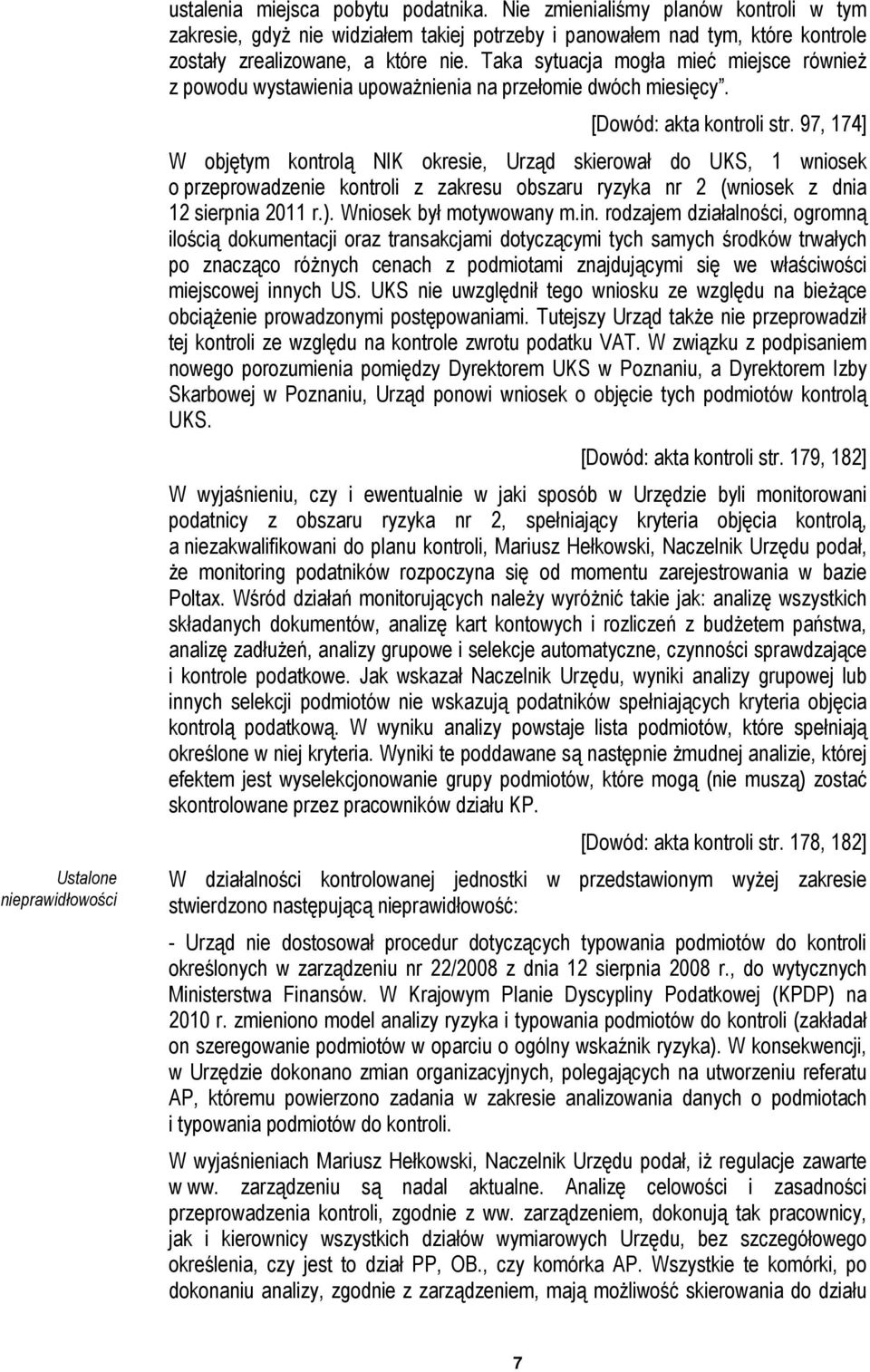 ustalenia miejsca pobytu podatnika. Nie zmienialiśmy planów kontroli w tym zakresie, gdyż nie widziałem takiej potrzeby i panowałem nad tym, które kontrole zostały zrealizowane, a które nie. Taka sytuacja mogła mieć miejsce również z powodu wystawienia upoważnienia na przełomie dwóch miesięcy".

[Dowód: akta kontroli str. 97, 174]

W objętym kontrolą NIK okresie, Urząd skierował do UKS, 1 wniosek o przeprowadzenie kontroli z zakresu obszaru ryzyka nr 2 (wniosek z dnia 12 sierpnia 2011 r.). Wniosek był motywowany m.in. rodzajem działalności, ogromną ilością dokumentacji oraz transakcjami dotyczącymi tych samych środków trwałych po znacząco różnych cenach z podmiotami znajdującymi się we właściwości miejscowej innych US. UKS nie uwzględnił tego wniosku ze względu na bieżące obciążenie prowadzonymi postępowaniami. Tutejszy Urząd także nie przeprowadził tej kontroli ze względu na kontrole zwrotu podatku VAT. W związku z podpisaniem nowego porozumienia pomiędzy Dyrektorem UKS w Poznaniu, a Dyrektorem Izby Skarbowej w Poznaniu, Urząd ponowi wniosek o objęcie tych podmiotów kontrolą UKS.

[Dowód: akta kontroli str. 179, 182]

W wyjaśnieniu, czy i ewentualnie w jaki sposób w Urzędzie byli monitorowani podatnicy z obszaru ryzyka nr 2, spełniający kryteria objęcia kontrolą, a niezakwalifikowani do planu kontroli, Mariusz Hełkowski, Naczelnik Urzędu podał, że monitoring podatników rozpoczyna się od momentu zarejestrowania w bazie Poltax. Wśród działań monitorujących należy wyróżnić takie jak: analizę wszystkich składanych dokumentów, analizę kart kontowych i rozliczeń z budżetem państwa, analizę zadłużeń, analizy grupowe i selekcje automatyczne, czynności sprawdzające i kontrole podatkowe. Jak wskazał Naczelnik Urzędu, wyniki analizy grupowej lub innych selekcji podmiotów nie wskazują podatników spełniających kryteria objęcia kontrolą podatkową. W wyniku analizy powstaje lista podmiotów, które spełniają określone w niej kryteria. Wyniki te poddawane są następnie żmudnej analizie, której efektem jest wyselekcjonowanie grupy podmiotów, które mogą (nie muszą) zostać skontrolowane przez pracowników działu KP.

[Dowód: akta kontroli str. 178, 182]

Ustalone nieprawidłowości

W działalności kontrolowanej jednostki w przedstawionym wyżej zakresie stwierdzono następującą nieprawidłowość:

- Urząd nie dostosował procedur dotyczących typowania podmiotów do kontroli określonych w zarządzeniu nr 22/2008 z dnia 12 sierpnia 2008 r., do wytycznych Ministerstwa Finansów. W Krajowym Planie Dyscypliny Podatkowej (KPDP) na 2010 r. zmieniono model analizy ryzyka i typowania podmiotów do kontroli (zakładał on szeregowanie podmiotów w oparciu o ogólny wskaźnik ryzyka). W konsekwencji, w Urzędzie dokonano zmian organizacyjnych, polegających na utworzeniu referatu AP, któremu powierzono zadania w zakresie analizowania danych o podmiotach i typowania podmiotów do kontroli.

W wyjaśnieniach Mariusz Hełkowski, Naczelnik Urzędu podał, iż regulacje zawarte w ww. zarządzeniu są nadal aktualne. Analizę celowości i zasadności przeprowadzenia kontroli, zgodnie z ww. zarządzeniem, dokonują tak pracownicy, jak i kierownicy wszystkich działów wymiarowych Urzędu, bez szczegółowego określenia, czy jest to dział PP, OB., czy komórka AP. Wszystkie te komórki, po dokonaniu analizy, zgodnie z zarządzeniem, mają możliwość skierowania do działu

7